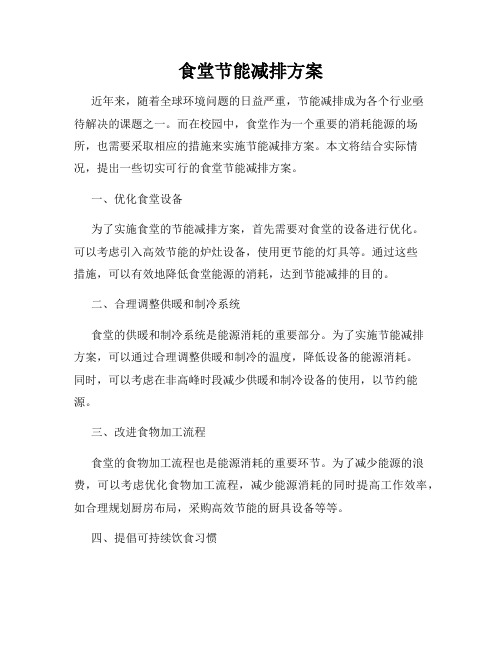 食堂节能减排方案

近年来，随着全球环境问题的日益严重，节能减排成为各个行业亟待解决的课题之一。而在校园中，食堂作为一个重要的消耗能源的场所，也需要采取相应的措施来实施节能减排方案。本文将结合实际情况，提出一些切实可行的食堂节能减排方案。

一、优化食堂设备

为了实施食堂的节能减排方案，首先需要对食堂的设备进行优化。可以考虑引入高效节能的炉灶设备，使用更节能的灯具等。通过这些措施，可以有效地降低食堂能源的消耗，达到节能减排的目的。

二、合理调整供暖和制冷系统

食堂的供暖和制冷系统是能源消耗的重要部分。为了实施节能减排方案，可以通过合理调整供暖和制冷的温度，降低设备的能源消耗。同时，可以考虑在非高峰时段减少供暖和制冷设备的使用，以节约能源。

三、改进食物加工流程

食堂的食物加工流程也是能源消耗的重要环节。为了减少能源的浪费，可以考虑优化食物加工流程，减少能源消耗的同时提高工作效率，如合理规划厨房布局，采购高效节能的厨具设备等等。

四、提倡可持续饮食习惯